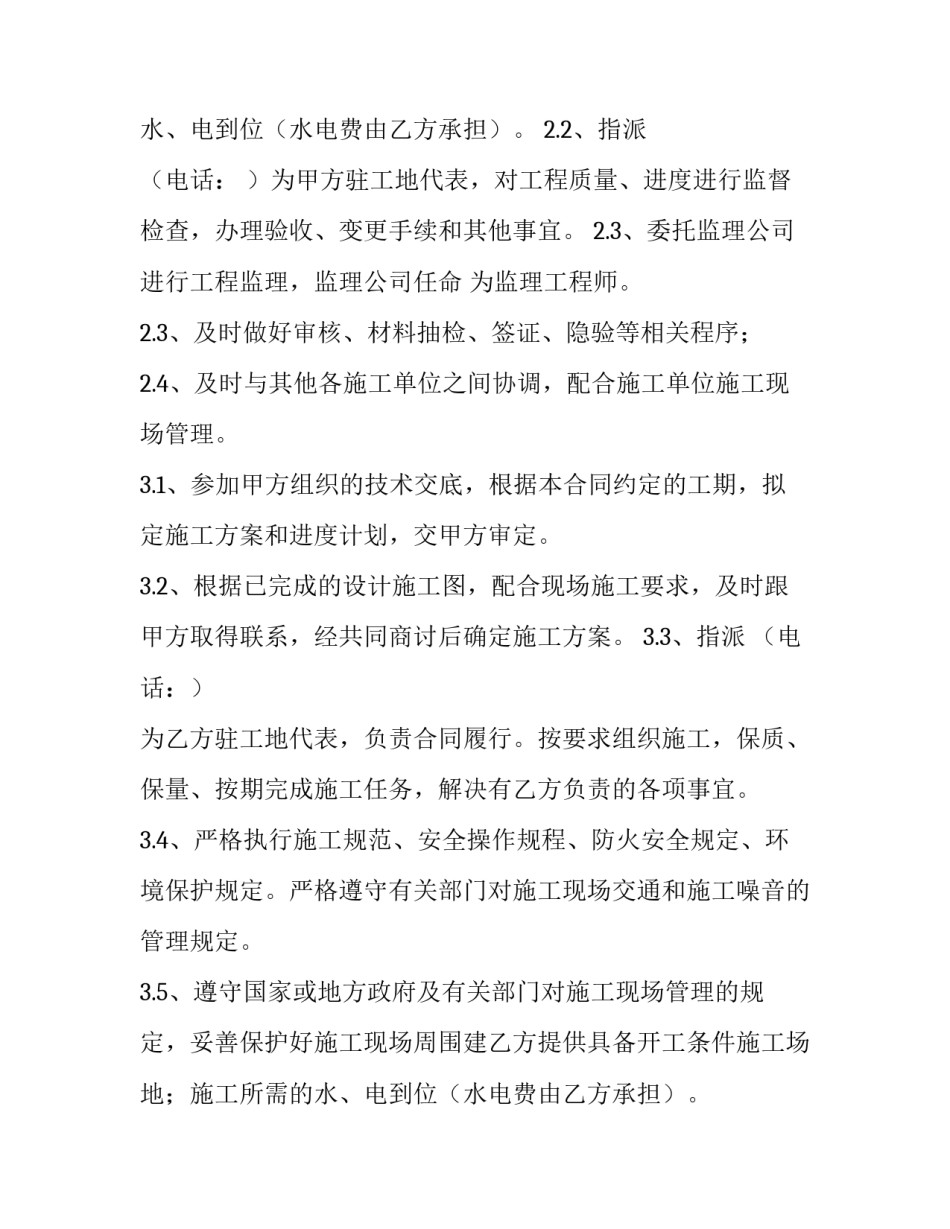 水、电到位（水电费由乙方承担）。 2.2、指派
（电话： ）为甲方驻工地代表，对工程质量、进度进行监督检查，办理验收、变更手续和其他事宜。 2.3、委托监理公司进行工程监理，监理公司任命 为监理工程师。

2.3、及时做好审核、材料抽检、签证、隐验等相关程序；

2.4、及时与其他各施工单位之间协调，配合施工单位施工现场管理。

3.1、参加甲方组织的技术交底，根据本合同约定的工期，拟定施工方案和进度计划，交甲方审定。

3.2、根据已完成的设计施工图，配合现场施工要求，及时跟甲方取得联系，经共同商讨后确定施工方案。 3.3、指派 （电话：）
为乙方驻工地代表，负责合同履行。按要求组织施工，保质、保量、按期完成施工任务，解决有乙方负责的各项事宜。

3.4、严格执行施工规范、安全操作规程、防火安全规定、环境保护规定。严格遵守有关部门对施工现场交通和施工噪音的管理规定。

3.5、遵守国家或地方政府及有关部门对施工现场管理的规定，妥善保护好施工现场周围建乙方提供具备开工条件施工场地；施工所需的水、电到位（水电费由乙方承担）。